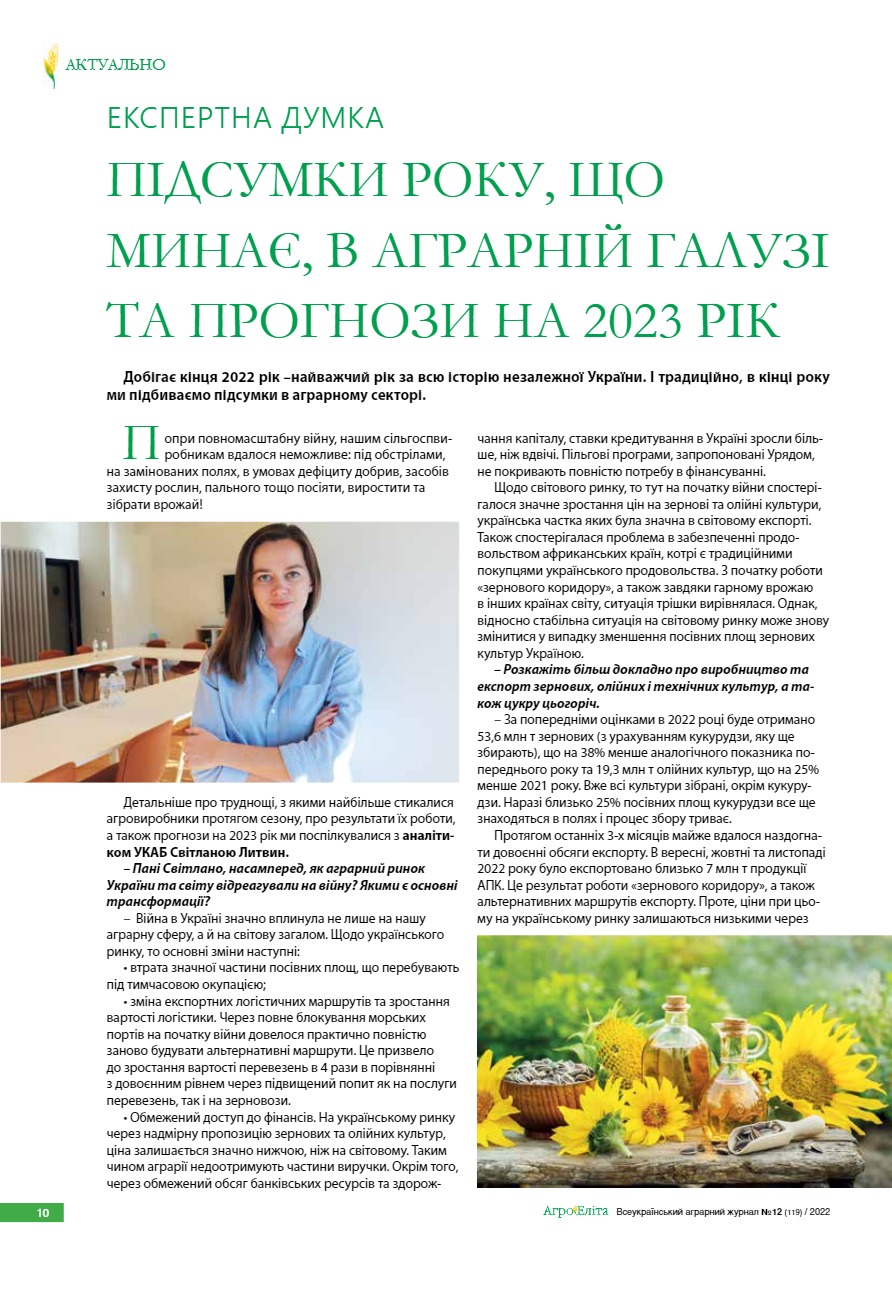 АКТУАЛЬНО

ЕКСПЕРТНА ДУМКА

ПІДСУМКИ РОКУ, ЩО МИНАЄ, В АГРАРНІЙ ГАЛУЗІ ТА ПРОГНОЗИ НА 2023 РІК

Добігає кінця 2022 рік –найважчий рік за всю історію незалежної України. І традиційно, в кінці року ми підбиваємо підсумки в аграрному секторі.

Попри повномасштабну війну, нашим сільгоспвиробникам вдалося неможливе: під обстрілами, на замінованих полях, в умовах дефіциту добрив, засобів захисту рослин, пального тощо посіяти, виростити та зібрати врожай!

Детальніше про труднощі, з якими найбільше стикалися агровиробники протягом сезону, про результати їх роботи, а також прогнози на 2023 рік ми поспілкувалися з аналітиком УКАБ Світланою Литвин.

– Пані Світлано, насамперед, як аграрний ринок України та світу відреагували на війну? Якими є основні трансформації?

– Війна в Україні значно вплинула не лише на нашу аграрну сферу, а й на світову загалом. Щодо українського ринку, то основні зміни наступні:

• втрата значної частини посівних площ, що перебувають під тимчасовою окупацією;

• зміна експортних логістичних маршрутів та зростання вартості логістики. Через повне блокування морських портів на початку війни довелося практично повністю заново будувати альтернативні маршрути. Це призвело до зростання вартості перевезень в 4 рази в порівнянні з довоєнним рівнем через підвищений попит як на послуги перевезень, так і на зерновози.

• Обмежений доступ до фінансів. На українському ринку через надмірну пропозицію зернових та олійних культур, ціна залишається значно нижчою, ніж на світовому. Таким чином аграрії недоотримують частини виручки. Окрім того, через обмежений обсяг банківських ресурсів та здорожчання капіталу, ставки кредитування в Україні зросли більше, ніж вдвічі. Пільгові програми, запропоновані Урядом, не покривають повністю потребу в фінансуванні.

Щодо світового ринку, то тут на початку війни спостерігалося значне зростання цін на зернові та олійні культури, українська частка яких була значна в світовому експорті. Також спостерігалася проблема в забезпеченні продовольством африканських країн, котрі є традиційними покупцями українського продовольства. З початку роботи «зернового коридору», а також завдяки гарному врожаю в інших країнах світу, ситуація трішки вирівнялася. Однак, відносно стабільна ситуація на світовому ринку може знову змінитися у випадку зменшення посівних площ зернових культур Україною.

– Розкажіть більш докладно про виробництво та експорт зернових, олійних і технічних культур, а також цукру цьогоріч.

– За попередніми оцінками в 2022 році буде отримано 53,6 млн т зернових (з урахуванням кукурудзи, яку ще збирають), що на 38% менше аналогічного показника попереднього року та 19,3 млн т олійних культур, що на 25% менше 2021 року. Вже всі культури зібрані, окрім кукурудзи. Наразі близько 25% посівних площ кукурудзи все ще знаходяться в полях і процес збору триває.

Протягом останніх 3-х місяців майже вдалося наздогнати довоєнні обсяги експорту. В вересні, жовтні та листопаді 2022 року було експортовано близько 7 млн т продукції АПК. Це результат роботи «зернового коридору», а також альтернативних маршрутів експорту. Проте, ціни при цьому на українському ринку залишаються низькими через

10

АгроЕліта Всеукраїнський аграрний журнал №12 (119) / 2022